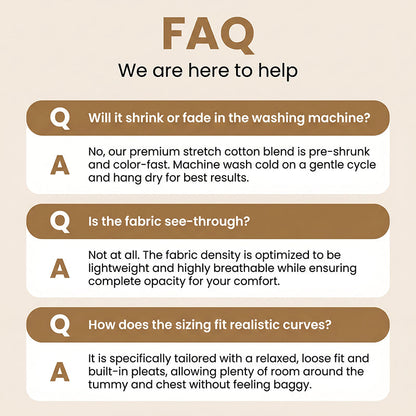 FAQ

We are here to help

Q Will it shrink or fade in the washing machine?

A No, our premium stretch cotton blend is pre-shrunk and color-fast. Machine wash cold on a gentle cycle and hang dry for best results.

Q Is the fabric see-through?

A Not at all. The fabric density is optimized to be lightweight and highly breathable while ensuring complete opacity for your comfort.

Q How does the sizing fit realistic curves?

A It is specifically tailored with a relaxed, loose fit and built-in pleats, allowing plenty of room around the tummy and chest without feeling baggy.